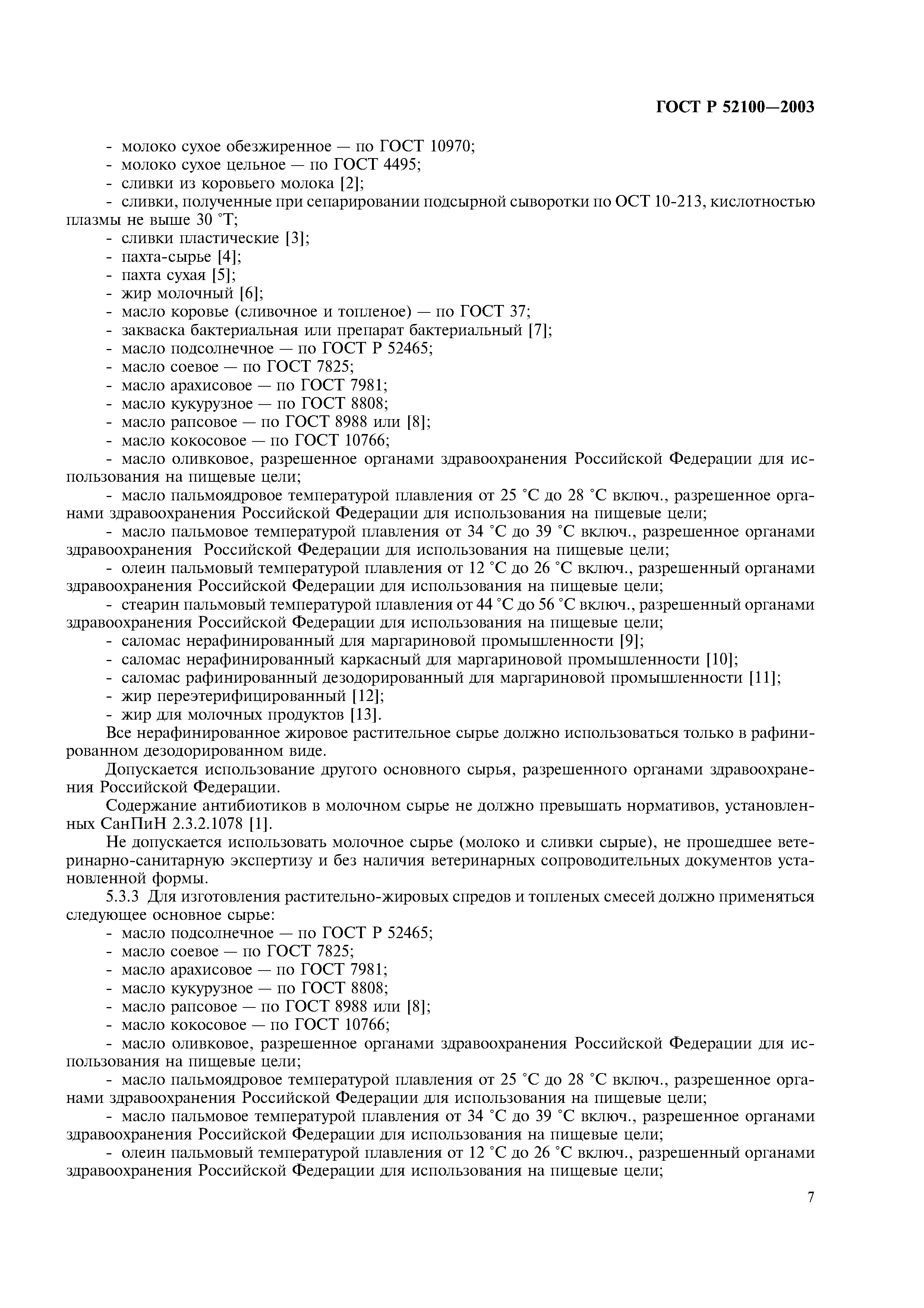 ГОСТ Р 52100—2003

- молоко сухое обезжиренное — по ГОСТ 10970;
- молоко сухое цельное — по ГОСТ 4495;
- сливки из коровьего молока [2];
- сливки, полученные при сепарировании подсырной сыворотки по ОСТ 10-213, кислотностью плазмы не выше 30 °Т;
- сливки пластические [3];
- пахта-сырье [4];
- пахта сухая [5];
- жир молочный [6];
- масло коровье (сливочное и топленое) — по ГОСТ 37;
- закваска бактериальная или препарат бактериальный [7];
- масло подсолнечное — по ГОСТ Р 52465;
- масло соевое — по ГОСТ 7825;
- масло арахисовое — по ГОСТ 7981;
- масло кукурузное — по ГОСТ 8808;
- масло рапсовое — по ГОСТ 8988 или [8];
- масло кокосовое — по ГОСТ 10766;
- масло оливковое, разрешенное органами здравоохранения Российской Федерации для использования на пищевые цели;
- масло пальмоядровое температурой плавления от 25 °С до 28 °С включ., разрешенное органами здравоохранения Российской Федерации для использования на пищевые цели;
- масло пальмовое температурой плавления от 34 °С до 39 °С включ., разрешенное органами здравоохранения Российской Федерации для использования на пищевые цели;
- олеин пальмовый температурой плавления от 12 °С до 26 °С включ., разрешенный органами здравоохранения Российской Федерации для использования на пищевые цели;
- стеарин пальмовый температурой плавления от 44 °С до 56 °С включ., разрешенный органами здравоохранения Российской Федерации для использования на пищевые цели;
- саломас нерафинированный для маргариновой промышленности [9];
- саломас нерафинированный каркасный для маргариновой промышленности [10];
- саломас рафинированный дезодорированный для маргариновой промышленности [11];
- жир переэтерифицированный [12];
- жир для молочных продуктов [13].

Все нерафинированное жировое растительное сырье должно использоваться только в рафинированном дезодорированном виде.

Допускается использование другого основного сырья, разрешенного органами здравоохранения Российской Федерации.

Содержание антибиотиков в молочном сырье не должно превышать нормативов, установленных СанПиН 2.3.2.1078 [1].

Не допускается использовать молочное сырье (молоко и сливки сырые), не прошедшее ветеринарно-санитарную экспертизу и без наличия ветеринарных сопроводительных документов установленной формы.

5.3.3 Для изготовления растительно-жировых спредов и топленых смесей должно применяться следующее основное сырье:
- масло подсолнечное — по ГОСТ Р 52465;
- масло соевое — по ГОСТ 7825;
- масло арахисовое — по ГОСТ 7981;
- масло кукурузное — по ГОСТ 8808;
- масло рапсовое — по ГОСТ 8988 или [8];
- масло кокосовое — по ГОСТ 10766;
- масло оливковое, разрешенное органами здравоохранения Российской Федерации для использования на пищевые цели;
- масло пальмоядровое температурой плавления от 25 °С до 28 °С включ., разрешенное органами здравоохранения Российской Федерации для использования на пищевые цели;
- масло пальмовое температурой плавления от 34 °С до 39 °С включ., разрешенное органами здравоохранения Российской Федерации для использования на пищевые цели;
- олеин пальмовый температурой плавления от 12 °С до 26 °С включ., разрешенный органами здравоохранения Российской Федерации для использования на пищевые цели;

7